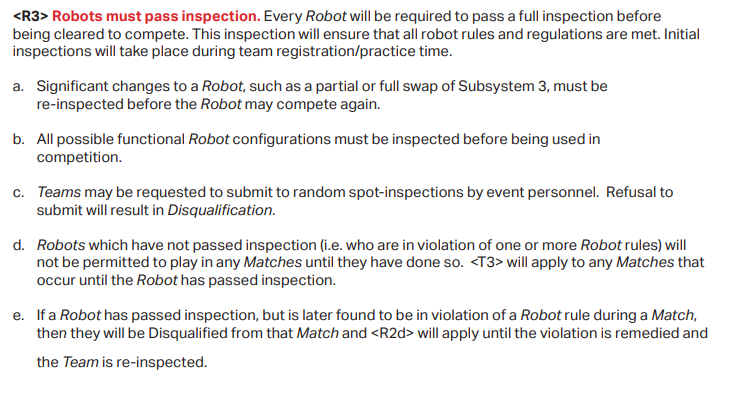 <R3> Robots must pass inspection. Every Robot will be required to pass a full inspection before being cleared to compete. This inspection will ensure that all robot rules and regulations are met. Initial inspections will take place during team registration/practice time.

a. Significant changes to a Robot, such as a partial or full swap of Subsystem 3, must be re-inspected before the Robot may compete again.

b. All possible functional Robot configurations must be inspected before being used in competition.

c. Teams may be requested to submit to random spot-inspections by event personnel. Refusal to submit will result in Disqualification.

d. Robots which have not passed inspection (i.e. who are in violation of one or more Robot rules) will not be permitted to play in any Matches until they have done so. <T3> will apply to any Matches that occur until the Robot has passed inspection.

e. If a Robot has passed inspection, but is later found to be in violation of a Robot rule during a Match, then they will be Disqualified from that Match and <R2d> will apply until the violation is remedied and the Team is re-inspected.